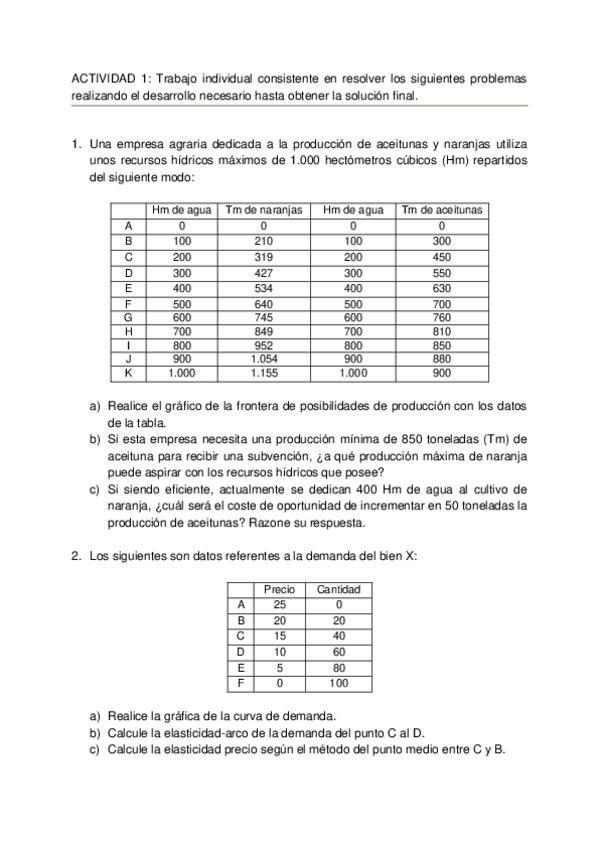 ACTIVIDAD 1: Trabajo individual consistente en resolver los siguientes problemas realizando el desarrollo necesario hasta obtener la solución final.

1. Una empresa agraria dedicada a la producción de aceitunas y naranjas utiliza unos recursos hídricos máximos de 1.000 hectómetros cúbicos (Hm) repartidos del siguiente modo:

| | Hm de agua | Tm de naranjas | Hm de agua | Tm de aceitunas |
|---|---|---|---|---|
| A | 0 | 0 | 0 | 0 |
| B | 100 | 210 | 100 | 300 |
| C | 200 | 319 | 200 | 450 |
| D | 300 | 427 | 300 | 550 |
| E | 400 | 534 | 400 | 630 |
| F | 500 | 640 | 500 | 700 |
| G | 600 | 745 | 600 | 760 |
| H | 700 | 849 | 700 | 810 |
| I | 800 | 952 | 800 | 850 |
| J | 900 | 1.054 | 900 | 880 |
| K | 1.000 | 1.155 | 1.000 | 900 |

a) Realice el gráfico de la frontera de posibilidades de producción con los datos de la tabla.
b) Si esta empresa necesita una producción mínima de 850 toneladas (Tm) de aceituna para recibir una subvención, ¿a qué producción máxima de naranja puede aspirar con los recursos hídricos que posee?
c) Si siendo eficiente, actualmente se dedican 400 Hm de agua al cultivo de naranja, ¿cuál será el coste de oportunidad de incrementar en 50 toneladas la producción de aceitunas? Razone su respuesta.

2. Los siguientes son datos referentes a la demanda del bien X:

| | Precio | Cantidad |
|---|---|---|
| A | 25 | 0 |
| B | 20 | 20 |
| C | 15 | 40 |
| D | 10 | 60 |
| E | 5 | 80 |
| F | 0 | 100 |

a) Realice la gráfica de la curva de demanda.
b) Calcule la elasticidad-arco de la demanda del punto C al D.
c) Calcule la elasticidad precio según el método del punto medio entre C y B.